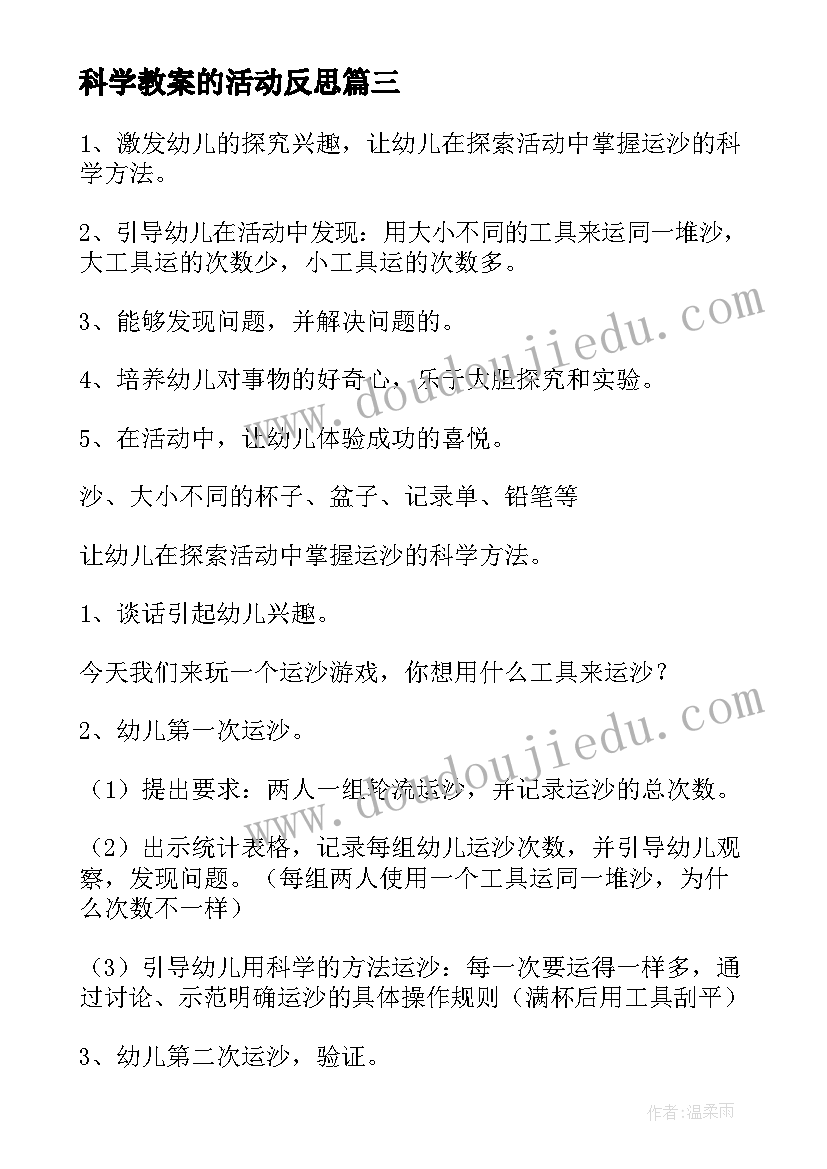 科学教案的活动反思篇三

1、激发幼儿的探究兴趣，让幼儿在探索活动中掌握运沙的科学方法。

2、引导幼儿在活动中发现：用大小不同的工具来运同一堆沙，大工具运的次数少，小工具运的次数多。

3、能够发现问题，并解决问题的。

4、培养幼儿对事物的好奇心，乐于大胆探究和实验。

5、在活动中，让幼儿体验成功的喜悦。

沙、大小不同的杯子、盆子、记录单、铅笔等

让幼儿在探索活动中掌握运沙的科学方法。

1、谈话引起幼儿兴趣。

今天我们来玩一个运沙游戏，你想用什么工具来运沙？

2、幼儿第一次运沙。

（1）提出要求：两人一组轮流运沙，并记录运沙的总次数。

（2）出示统计表格，记录每组幼儿运沙次数，并引导幼儿观察，发现问题。（每组两人使用一个工具运同一堆沙，为什么次数不一样）

（3）引导幼儿用科学的方法运沙：每一次要运得一样多，通过讨论、示范明确运沙的具体操作规则（满杯后用工具刮平）

3、幼儿第二次运沙，验证。

www.doudoujiedu.com

www.doudoujiedu.com

作者：温柔雨